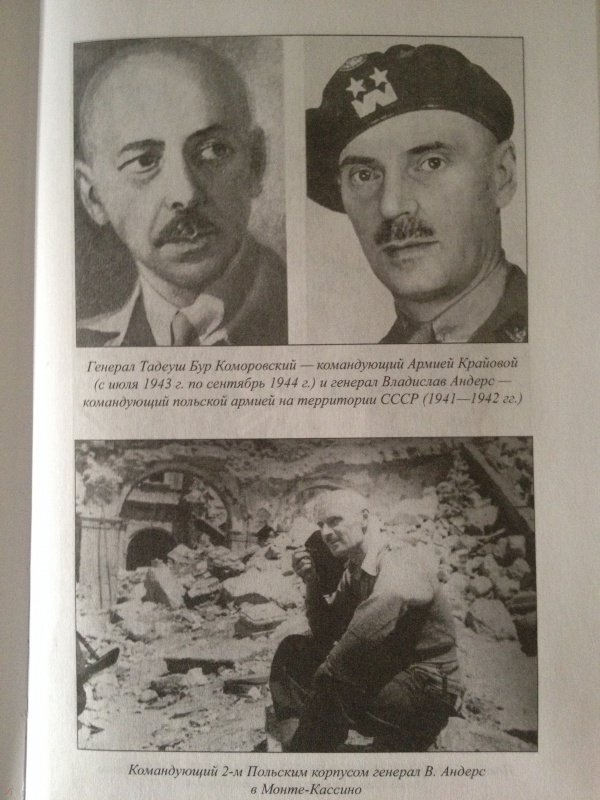 Генерал Тадеуш Бур Коморовский — командующий Армией Крайовой (с июля 1943 г. по сентябрь 1944 г.) и генерал Владислав Андерс — командующий польской армией на территории СССР (1941—1942 гг.)

Командующий 2-м Польским корпусом генерал В. Андерс в Монте-Кассино